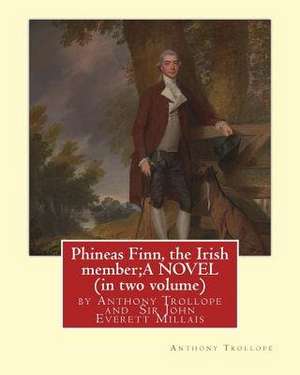 Phineas Finn, the Irish member;A NOVEL (in two volume)

by Anthony Trollope and Sir John Everett Millais

Anthony Trollope